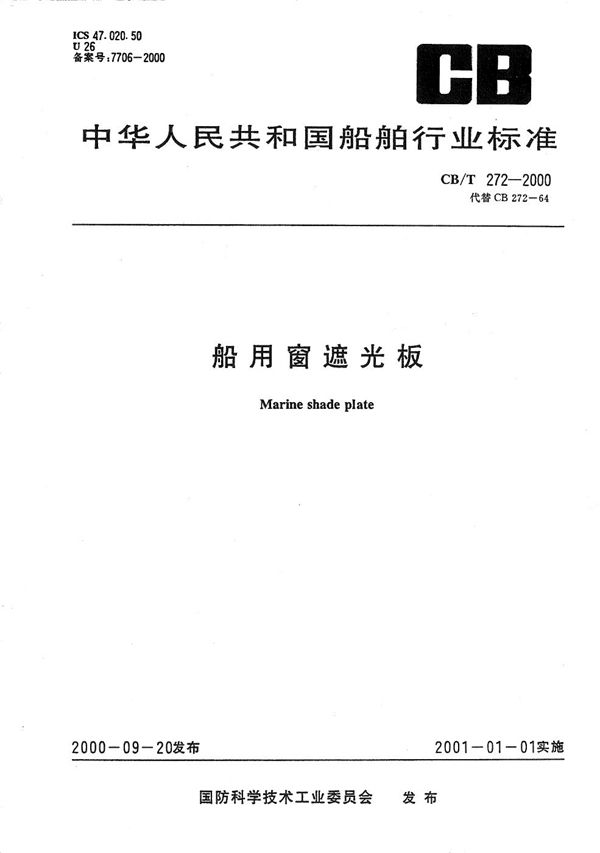 ICS 47.020.50
U 26
备案号:7706—2000

CB

中华人民共和国船舶行业标准

CB/T 272—2000
代替 CB 272—64

船用窗遮光板

Marine shade plate

2000—09—20发布

2001—01—01实施

国防科学技术工业委员会 发布